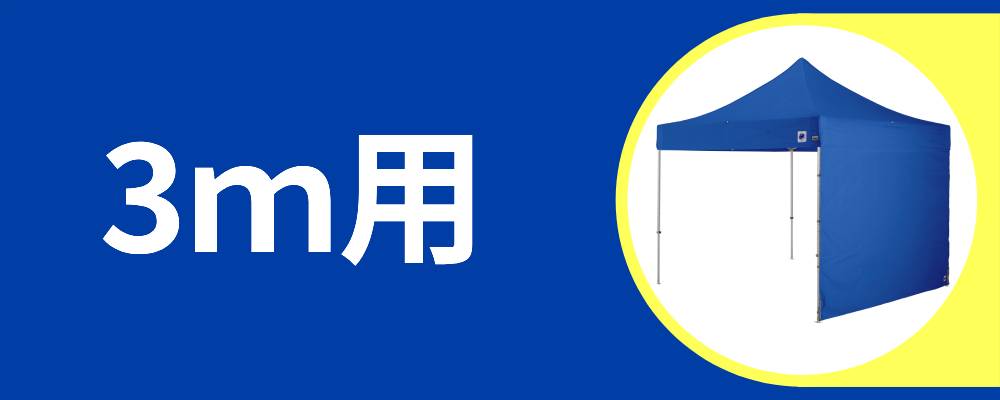 3m用